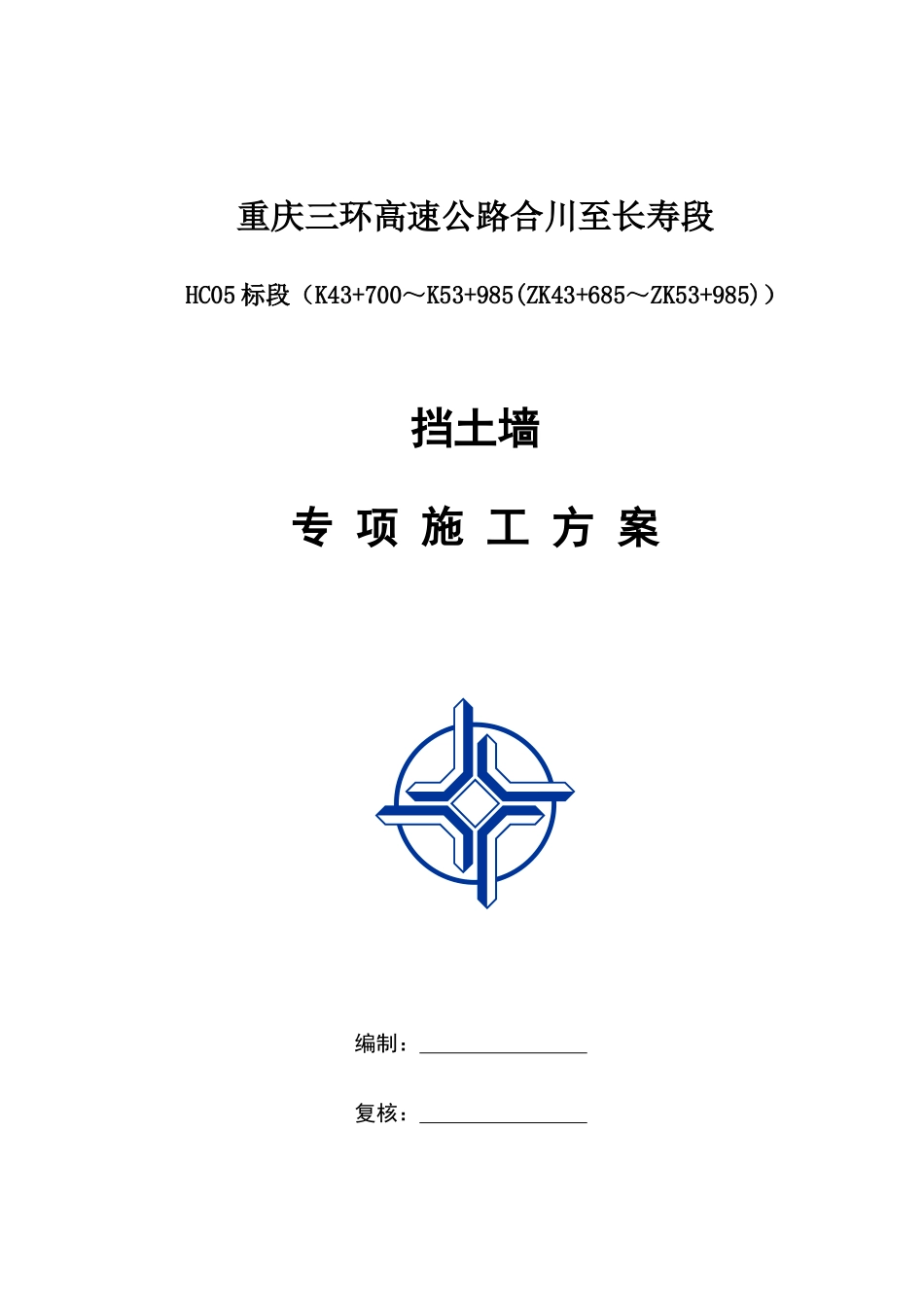 重庆三环高速公路合川至长寿段

HC05 标段（K43+700～K53+985(ZK43+685～ZK53+985)）

挡土墙

专 项 施 工 方 案

编制：

复核：